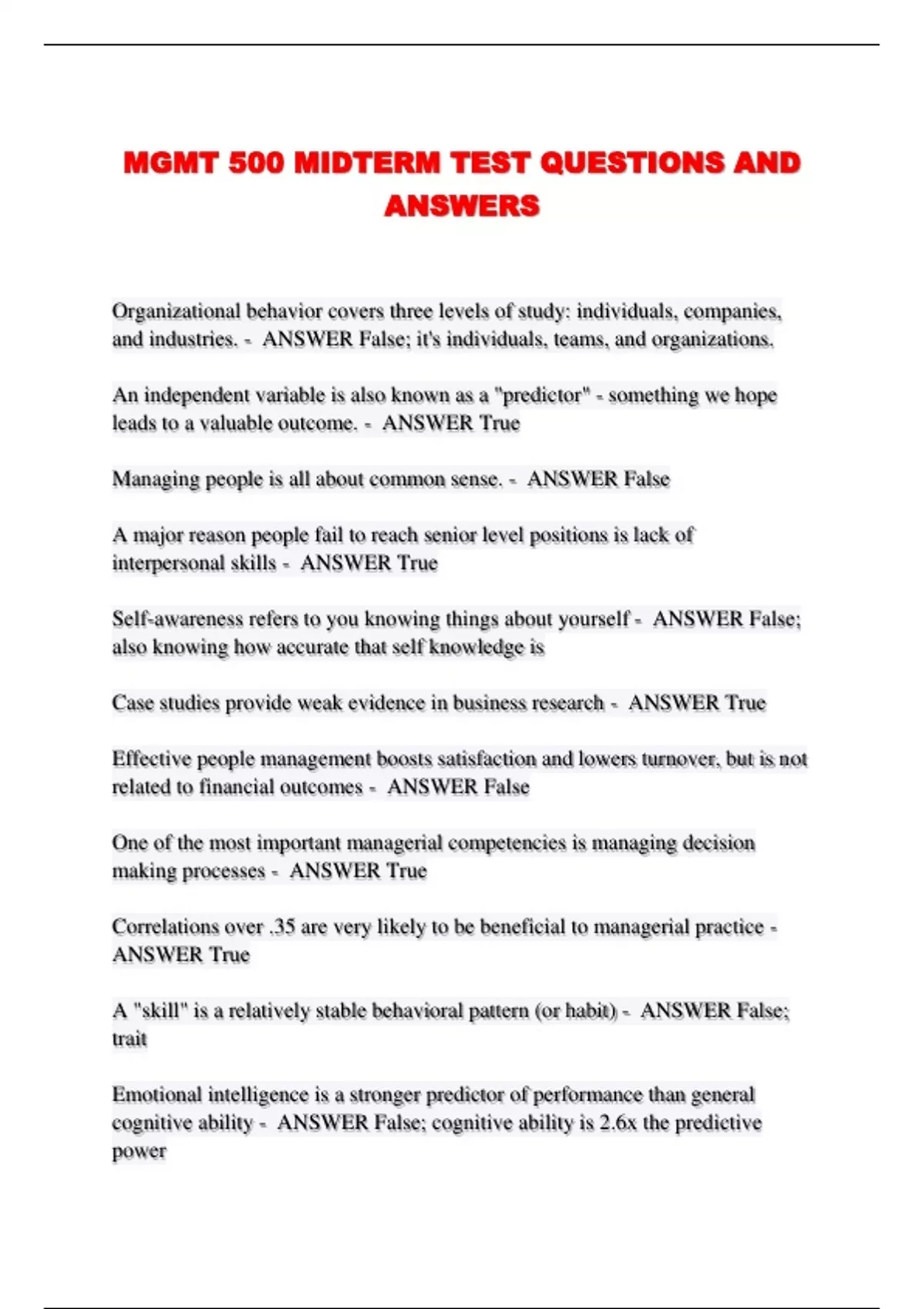 MGMT 500 MIDTERM TEST QUESTIONS AND ANSWERS

Organizational behavior covers three levels of study: individuals, companies, and industries. - ANSWER False; it's individuals, teams, and organizations.

An independent variable is also known as a "predictor" - something we hope leads to a valuable outcome. - ANSWER True

Managing people is all about common sense. - ANSWER False

A major reason people fail to reach senior level positions is lack of interpersonal skills - ANSWER True

Self-awareness refers to you knowing things about yourself - ANSWER False; also knowing how accurate that self knowledge is

Case studies provide weak evidence in business research - ANSWER True

Effective people management boosts satisfaction and lowers turnover, but is not related to financial outcomes - ANSWER False

One of the most important managerial competencies is managing decision making processes - ANSWER True

Correlations over .35 are very likely to be beneficial to managerial practice - ANSWER True

A "skill" is a relatively stable behavioral pattern (or habit) - ANSWER False; trait

Emotional intelligence is a stronger predictor of performance than general cognitive ability - ANSWER False; cognitive ability is 2.6x the predictive power